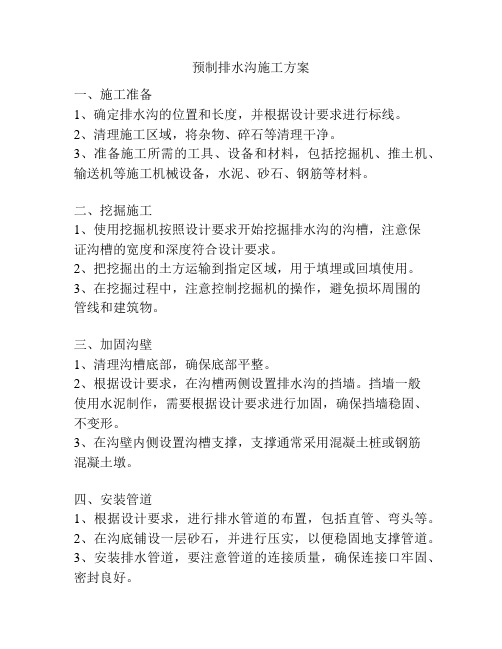 预制排水沟施工方案

一、施工准备
1、确定排水沟的位置和长度，并根据设计要求进行标线。
2、清理施工区域，将杂物、碎石等清理干净。
3、准备施工所需的工具、设备和材料，包括挖掘机、推土机、输送机等施工机械设备，水泥、砂石、钢筋等材料。

二、挖掘施工
1、使用挖掘机按照设计要求开始挖掘排水沟的沟槽，注意保证沟槽的宽度和深度符合设计要求。
2、把挖掘出的土方运输到指定区域，用于填埋或回填使用。
3、在挖掘过程中，注意控制挖掘机的操作，避免损坏周围的管线和建筑物。

三、加固沟壁
1、清理沟槽底部，确保底部平整。
2、根据设计要求，在沟槽两侧设置排水沟的挡墙。挡墙一般使用水泥制作，需要根据设计要求进行加固，确保挡墙稳固、不变形。
3、在沟壁内侧设置沟槽支撑，支撑通常采用混凝土桩或钢筋混凝土墩。

四、安装管道
1、根据设计要求，进行排水管道的布置，包括直管、弯头等。
2、在沟底铺设一层砂石，并进行压实，以便稳固地支撑管道。
3、安装排水管道，要注意管道的连接质量，确保连接口牢固、密封良好。